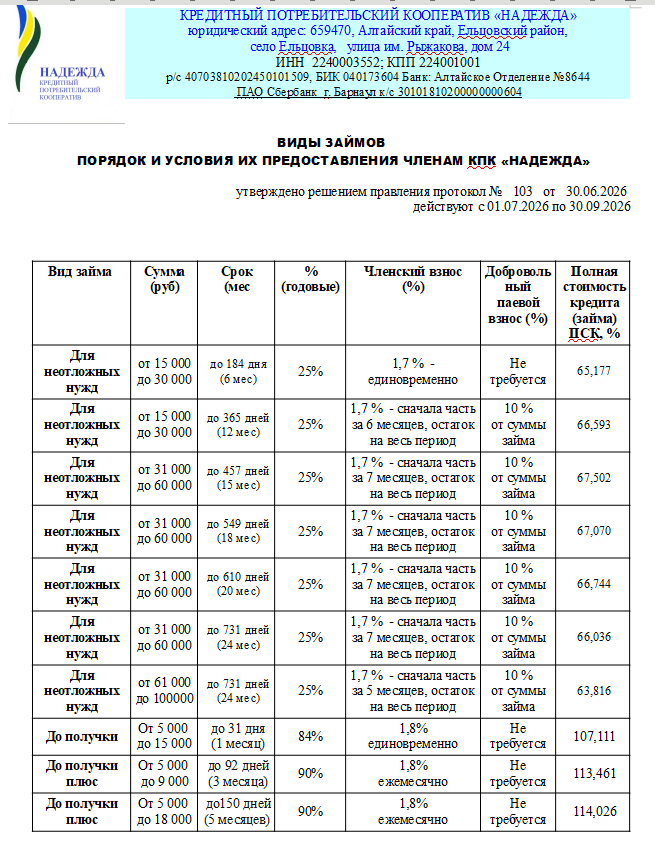 НАДЕЖДА
КРЕДИТНЫЙ ПОТРЕБИТЕЛЬСКИЙ КООПЕРАТИВ

КРЕДИТНЫЙ ПОТРЕБИТЕЛЬСКИЙ КООПЕРАТИВ «НАДЕЖДА»
юридический адрес: 659470, Алтайский край, Ельцовский район, село Ельцовка, улица им. Рыжакова, дом 24
ИНН 2240003552; КПП 224001001
р/с 40703810202450101509, БИК 040173604 Банк: Алтайское Отделение №8644
ПАО Сбербанк г. Барнаул к/с 30101810200000000604

ВИДЫ ЗАЙМОВ
ПОРЯДОК И УСЛОВИЯ ИХ ПРЕДОСТАВЛЕНИЯ ЧЛЕНАМ КПК «НАДЕЖДА»

утверждено решением правления протокол № 103 от 30.06.2026
действуют с 01.07.2026 по 30.09.2026

| Вид займа | Сумма (руб) | Срок (мес | % (годовые) | Членский взнос (%) | Добровольный паевой взнос (%) | Полная стоимость кредита (займа) ПСК, % |
|---|---|---|---|---|---|---|
| Для неотложных нужд | от 15 000 до 30 000 | до 184 дня (6 мес) | 25% | 1,7 % - единовременно | Не требуется | 65,177 |
| Для неотложных нужд | от 15 000 до 30 000 | до 365 дней (12 мес) | 25% | 1,7 % - сначала часть за 6 месяцев, остаток на весь период | 10 % от суммы займа | 66,593 |
| Для неотложных нужд | от 31 000 до 60 000 | до 457 дней (15 мес) | 25% | 1,7 % - сначала часть за 7 месяцев, остаток на весь период | 10 % от суммы займа | 67,502 |
| Для неотложных нужд | от 31 000 до 60 000 | до 549 дней (18 мес) | 25% | 1,7 % - сначала часть за 7 месяцев, остаток на весь период | 10 % от суммы займа | 67,070 |
| Для неотложных нужд | от 31 000 до 60 000 | до 610 дней (20 мес) | 25% | 1,7 % - сначала часть за 7 месяцев, остаток на весь период | 10 % от суммы займа | 66,744 |
| Для неотложных нужд | от 31 000 до 60 000 | до 731 дней (24 мес) | 25% | 1,7 % - сначала часть за 7 месяцев, остаток на весь период | 10 % от суммы займа | 66,036 |
| Для неотложных нужд | от 61 000 до 100000 | до 731 дней (24 мес) | 25% | 1,7 % - сначала часть за 5 месяцев, остаток на весь период | 10 % от суммы займа | 63,816 |
| До получки | От 5 000 до 15 000 | до 31 дня (1 месяц) | 84% | 1,8% единовременно | Не требуется | 107,111 |
| До получки плюс | От 5 000 до 9 000 | до 92 дней (3 месяца) | 90% | 1,8% ежемесячно | Не требуется | 113,461 |
| До получки плюс | От 5 000 до 18 000 | до150 дней (5 месяцев) | 90% | 1,8% ежемесячно | Не требуется | 114,026 |